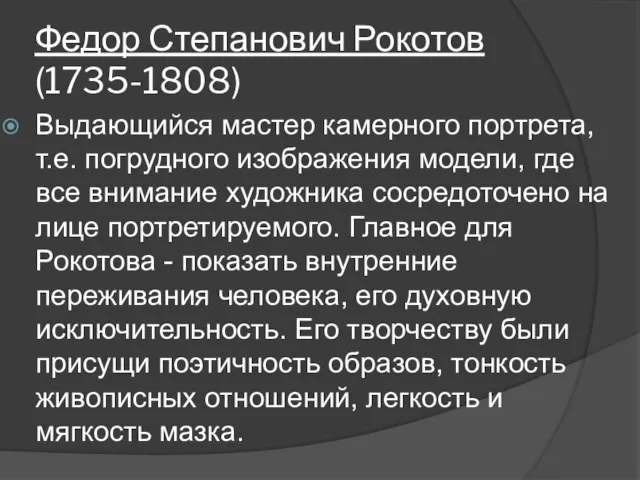 Федор Степанович Рокотов (1735-1808)

Выдающийся мастер камерного портрета, т.е. погрудного изображения модели, где все внимание художника сосредоточено на лице портретируемого. Главное для Рокотова - показать внутренние переживания человека, его духовную исключительность. Его творчеству были присущи поэтичность образов, тонкость живописных отношений, легкость и мягкость мазка.